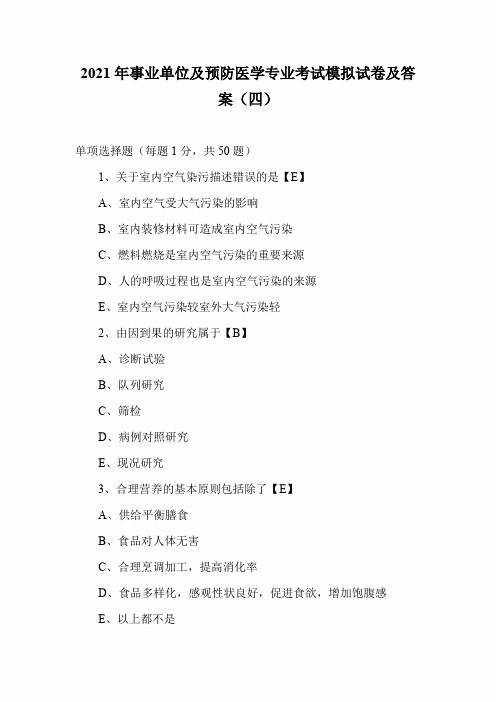 2021 年事业单位及预防医学专业考试模拟试卷及答案（四）

单项选择题（每题 1 分，共 50 题）

1、关于室内空气染污描述错误的是【E】

A、室内空气受大气污染的影响

B、室内装修材料可造成室内空气污染

C、燃料燃烧是室内空气污染的重要来源

D、人的呼吸过程也是室内空气污染的来源

E、室内空气污染较室外大气污染轻

2、由因到果的研究属于【B】

A、诊断试验

B、队列研究

C、筛检

D、病例对照研究

E、现况研究

3、合理营养的基本原则包括除了【E】

A、供给平衡膳食

B、食品对人体无害

C、合理烹调加工，提高消化率

D、食品多样化，感观性状良好，促进食欲，增加饱腹感

E、以上都不是